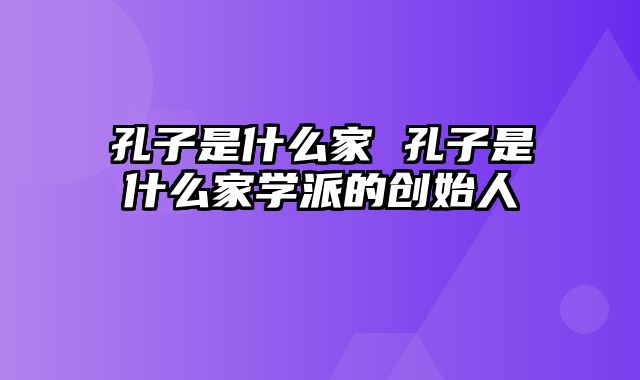 孔子是什么家 孔子是什么家学派的创始人